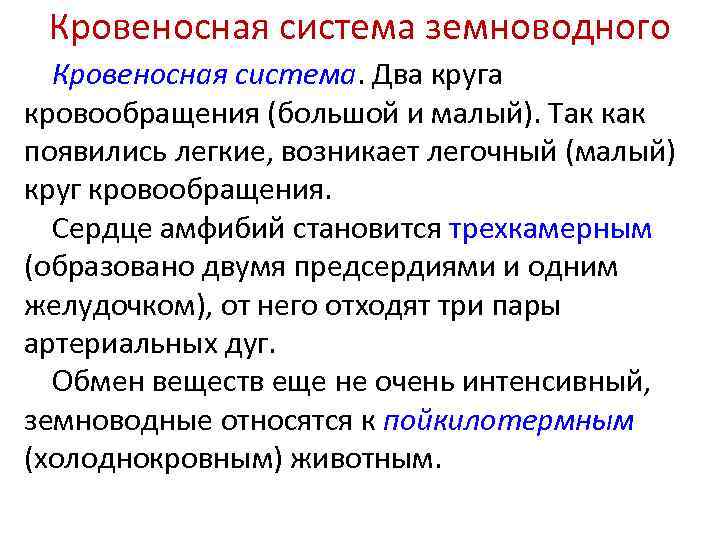 Кровеносная система земноводного

Кровеносная система. Два круга кровообращения (большой и малый). Так как появились легкие, возникает легочный (малый) круг кровообращения.

Сердце амфибий становится трехкамерным (образовано двумя предсердиями и одним желудочком), от него отходят три пары артериальных дуг.

Обмен веществ еще не очень интенсивный, земноводные относятся к пойкилотермным (холоднокровным) животным.